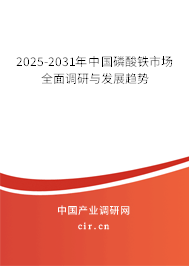 2025-2031年中国磷酸铁市场全面调研与发展趋势

中国产业调研网

cir.cn